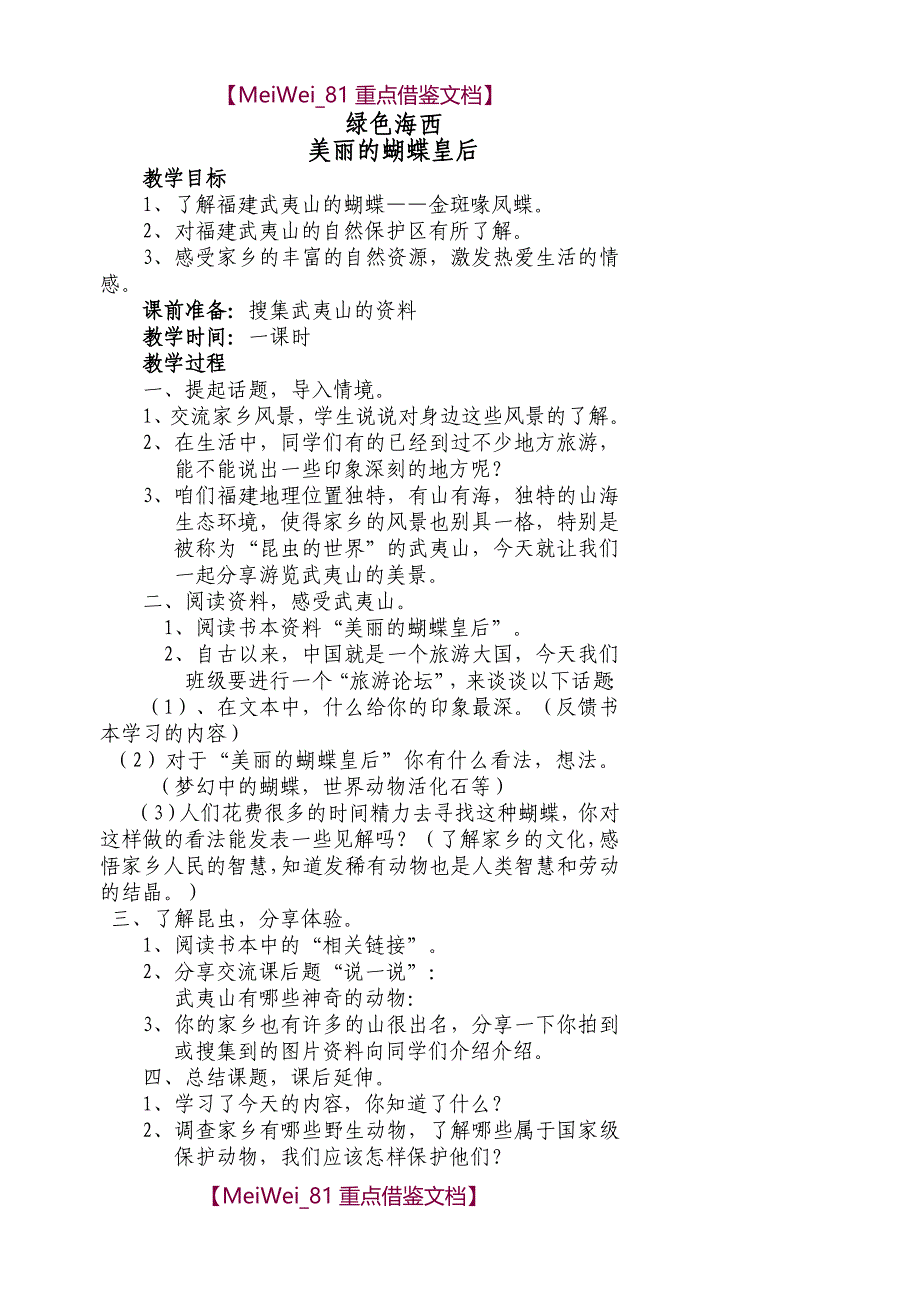 【MeiWei_81 重点借鉴文档】
绿色海西
美丽的蝴蝶皇后

教学目标
1、了解福建武夷山的蝴蝶——金斑喙凤蝶。
2、对福建武夷山的自然保护区有所了解。
3、感受家乡的丰富的自然资源，激发热爱生活的情感。
课前准备：搜集武夷山的资料
教学时间：一课时
教学过程
一、提起话题，导入情境。
1、交流家乡风景，学生说说对身边这些风景的了解。
2、在生活中，同学们有的已经到过不少地方旅游，能不能说出一些印象深刻的地方呢？
3、咱们福建地理位置独特，有山有海，独特的山海生态环境，使得家乡的风景也别具一格，特别是被称为“昆虫的世界”的武夷山，今天就让我们一起分享游览武夷山的美景。
二、阅读资料，感受武夷山。
1、阅读书本资料“美丽的蝴蝶皇后”。
2、自古以来，中国就是一个旅游大国，今天我们班级要进行一个“旅游论坛”，来谈谈以下话题
（1）、在文本中，什么给你的印象最深。（反馈书本学习的内容）
（2）对于“美丽的蝴蝶皇后”你有什么看法，想法。（梦幻中的蝴蝶，世界动物活化石等）
（3）人们花费很多的时间精力去寻找这种蝴蝶，你对这样做的看法能发表一些见解吗？（了解家乡的文化，感悟家乡人民的智慧，知道发稀有动物也是人类智慧和劳动的结晶。）
三、了解昆虫，分享体验。
1、阅读书本中的“相关链接”。
2、分享交流课后题“说一说”：
武夷山有哪些神奇的动物：
3、你的家乡也有许多的山很出名，分享一下你拍到或搜集到的图片资料向同学们介绍介绍。
四、总结课题，课后延伸。
1、学习了今天的内容，你知道了什么？
2、调查家乡有哪些野生动物，了解哪些属于国家级保护动物，我们应该怎样保护他们？
【MeiWei_81 重点借鉴文档】